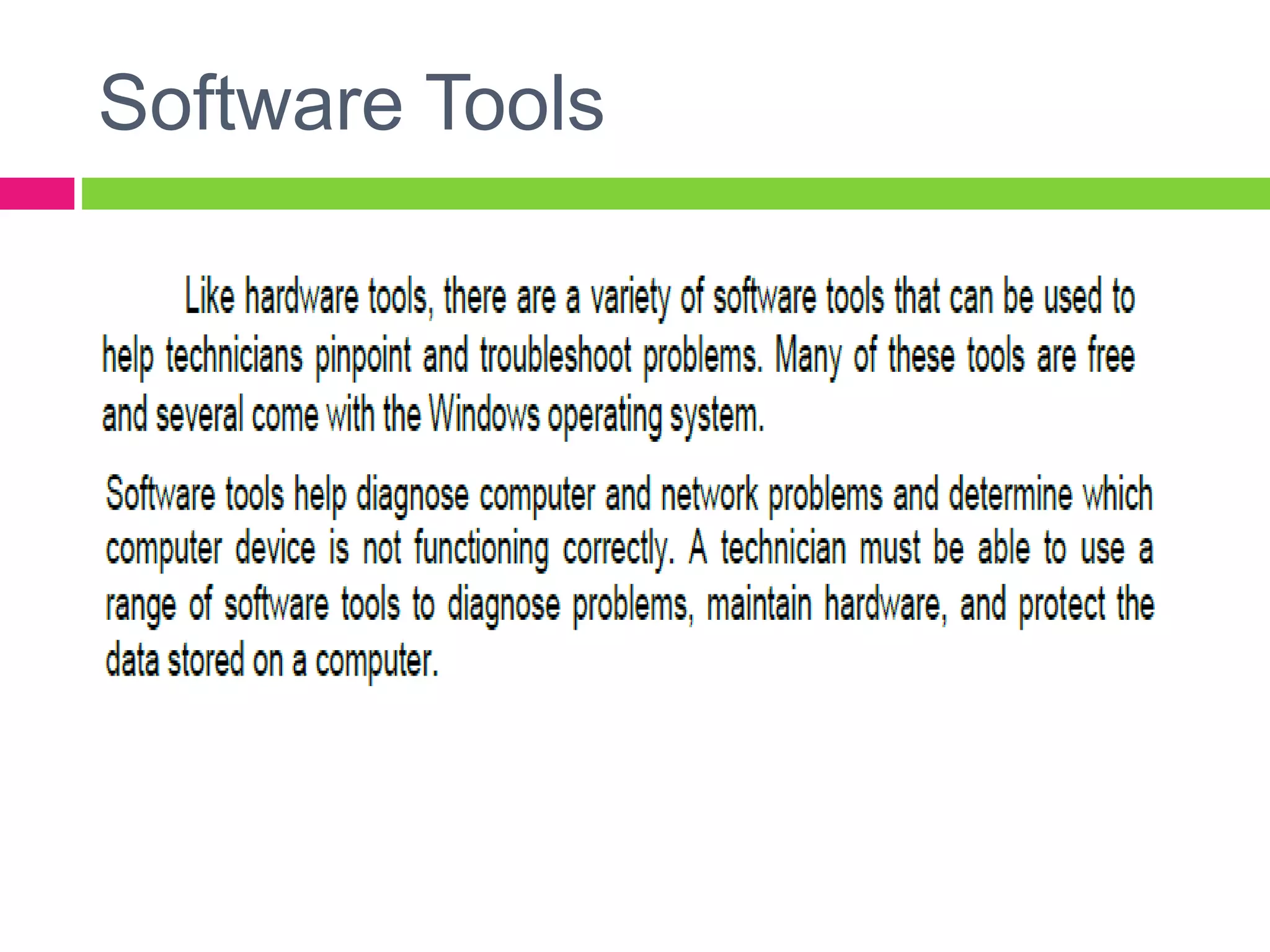 Software Tools

Like hardware tools, there are a variety of software tools that can be used to help technicians pinpoint and troubleshoot problems. Many of these tools are free and several come with the Windows operating system.

Software tools help diagnose computer and network problems and determine which computer device is not functioning correctly. A technician must be able to use a range of software tools to diagnose problems, maintain hardware, and protect the data stored on a computer.